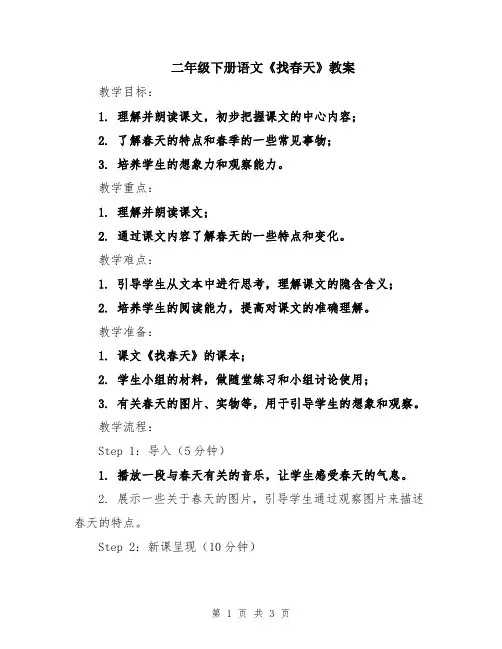 二年级下册语文《找春天》教案

教学目标：

1. 理解并朗读课文，初步把握课文的中心内容；

2. 了解春天的特点和春季的一些常见事物；

3. 培养学生的想象力和观察能力。

教学重点：

1. 理解并朗读课文；

2. 通过课文内容了解春天的一些特点和变化。

教学难点：

1. 引导学生从文本中进行思考，理解课文的隐含含义；

2. 培养学生的阅读能力，提高对课文的准确理解。

教学准备：

1. 课文《找春天》的课本；

2. 学生小组的材料，做随堂练习和小组讨论使用；

3. 有关春天的图片、实物等，用于引导学生的想象和观察。

教学流程：

Step 1：导入（5分钟）

1. 播放一段与春天有关的音乐，让学生感受春天的气息。

2. 展示一些关于春天的图片，引导学生通过观察图片来描述春天的特点。

Step 2：新课呈现（10分钟）

第 1 页 共 3 页